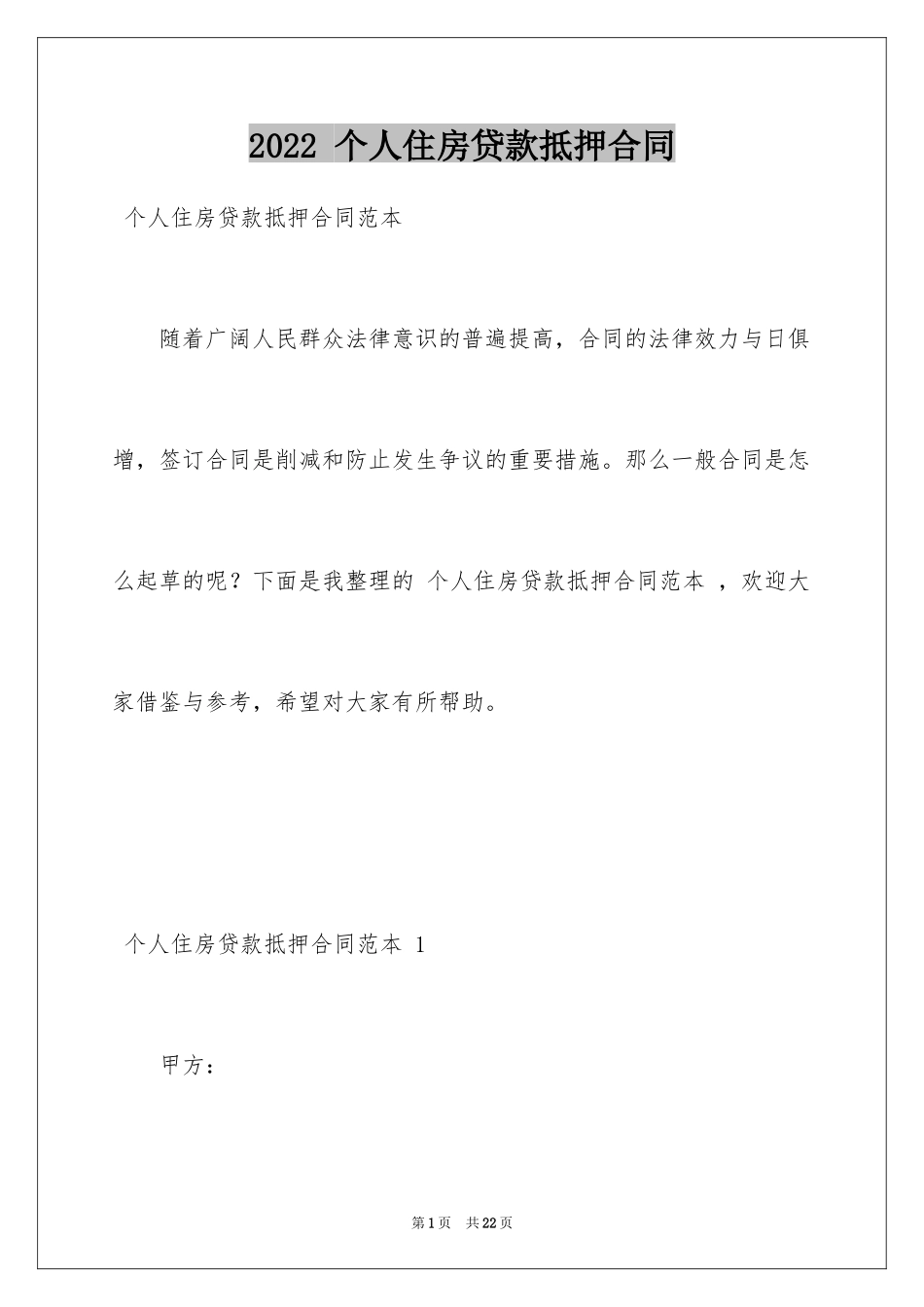 2022 个人住房贷款抵押合同

个人住房贷款抵押合同范本

随着广阔人民群众法律意识的普遍提高，合同的法律效力与日俱增，签订合同是削减和防止发生争议的重要措施。那么一般合同是怎么起草的呢？下面是我整理的 个人住房贷款抵押合同范本 ，欢迎大家借鉴与参考，希望对大家有所帮助。

个人住房贷款抵押合同范本 1

甲方：

第1页 共22页